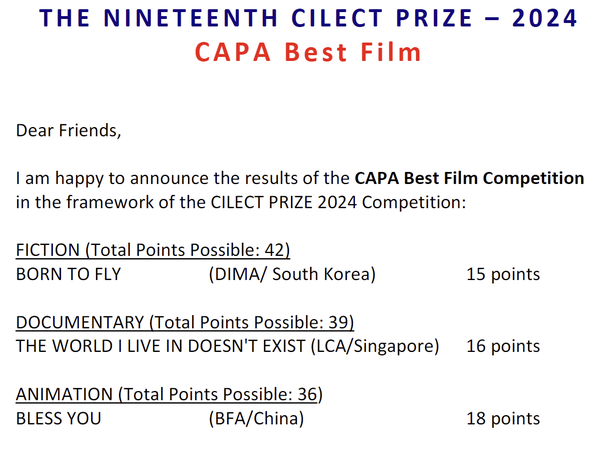 THE NINETEENTH CILECT PRIZE – 2024
CAPA Best Film

Dear Friends,

I am happy to announce the results of the CAPA Best Film Competition in the framework of the CILECT PRIZE 2024 Competition:

FICTION (Total Points Possible: 42)
BORN TO FLY (DIMA/ South Korea) 15 points

DOCUMENTARY (Total Points Possible: 39)
THE WORLD I LIVE IN DOESN'T EXIST (LCA/Singapore) 16 points

ANIMATION (Total Points Possible: 36)
BLESS YOU (BFA/China) 18 points